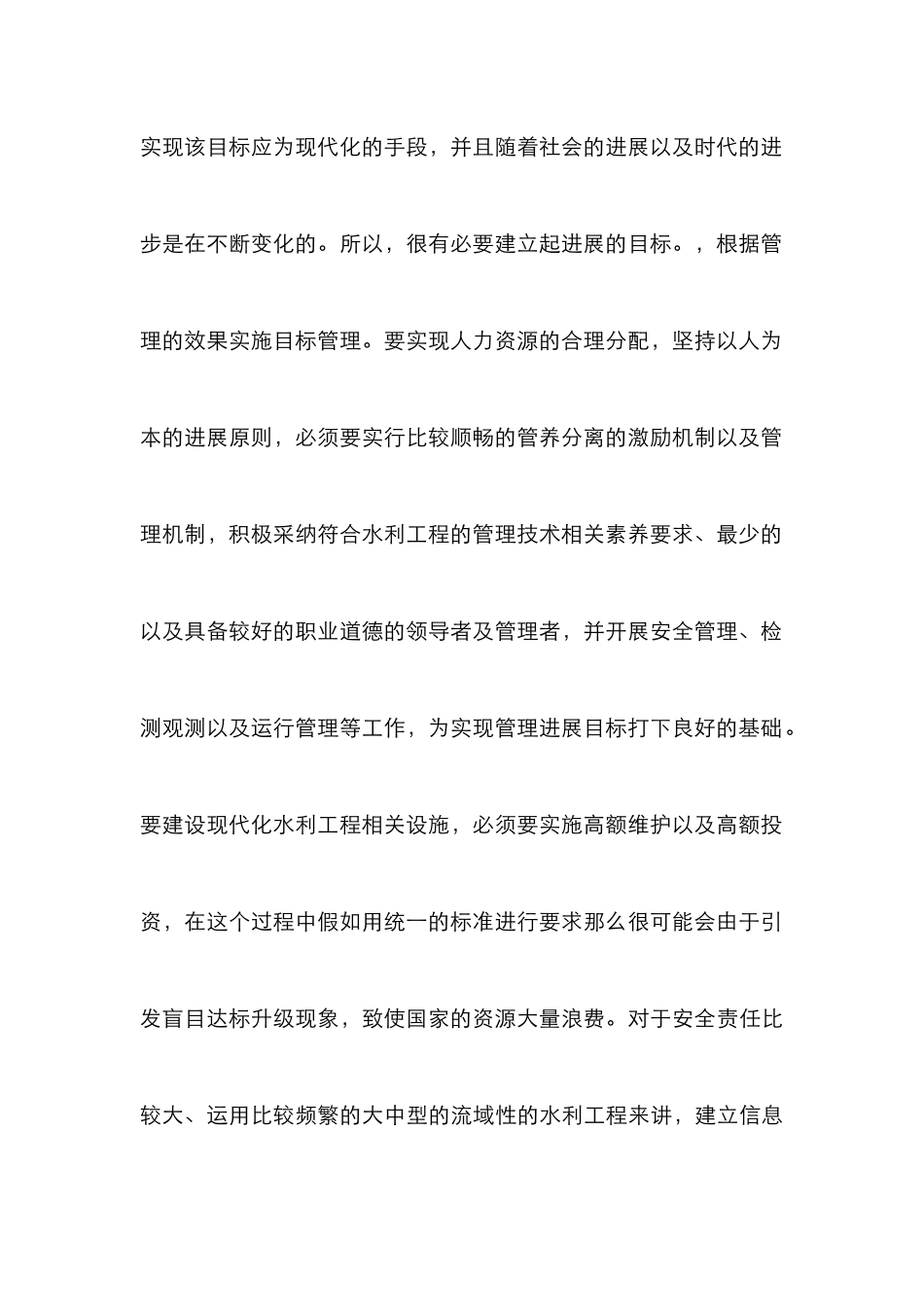 实现该目标应为现代化的手段，并且随着社会的进展以及时代的进步是在不断变化的。所以，很有必要建立起进展的目标。，根据管理的效果实施目标管理。要实现人力资源的合理分配，坚持以人为本的进展原则，必须要实行比较顺畅的管养分离的激励机制以及管理机制，积极采纳符合水利工程的管理技术相关素养要求、最少的以及具备较好的职业道德的领导者及管理者，并开展安全管理、检测观测以及运行管理等工作，为实现管理进展目标打下良好的基础。要建设现代化水利工程相关设施，必须要实施高额维护以及高额投资，在这个过程中假如用统一的标准进行要求那么很可能会由于引发盲目达标升级现象，致使国家的资源大量浪费。对于安全责任比较大、运用比较频繁的大中型的流域性的水利工程来讲，建立信息